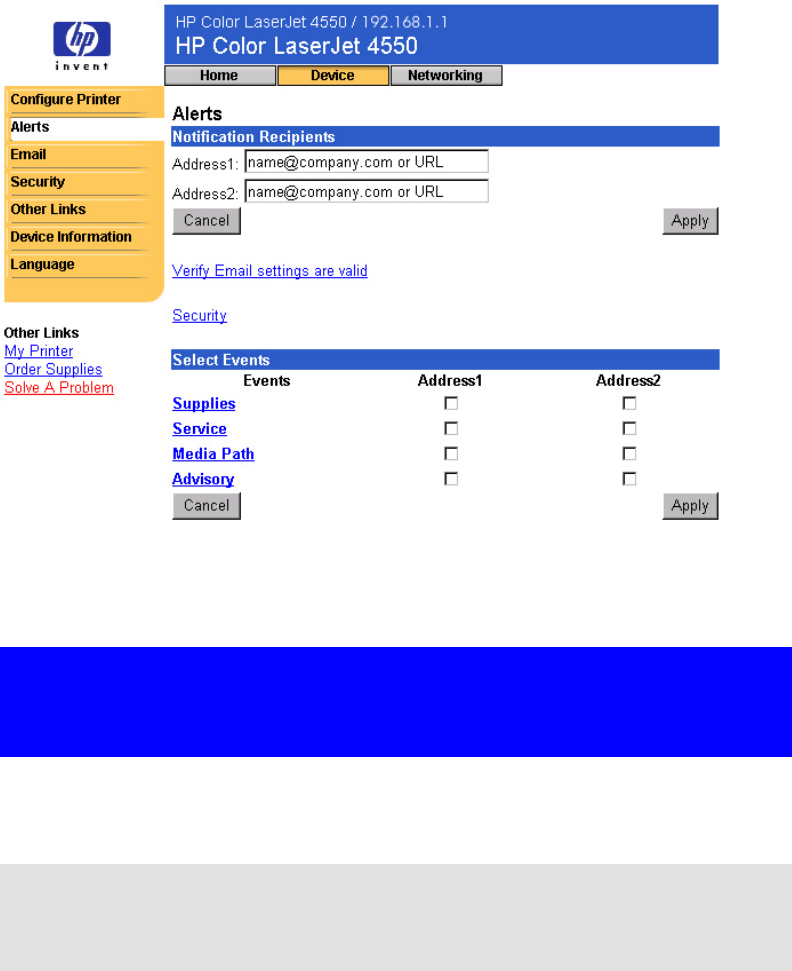 hp
invent

HP Color LaserJet 4550 / 192.168.1.1
HP Color LaserJet 4550

Home
Device
Networking

Configure Printer
Alerts
Email
Security
Other Links
Device Information
Language

Other Links
My Printer
Order Supplies
Solve A Problem

Alerts

Notification Recipients

Address1: name@company.com or URL
Address2: name@company.com or URL

Cancel
Apply

Verify Email settings are valid

Security

Select Events

| Events | Address1 | Address2 |
|---|---|---|
| Supplies | ☐ | ☐ |
| Service | ☐ | ☐ |
| Media Path | ☐ | ☐ |
| Advisory | ☐ | ☐ |

Cancel
Apply